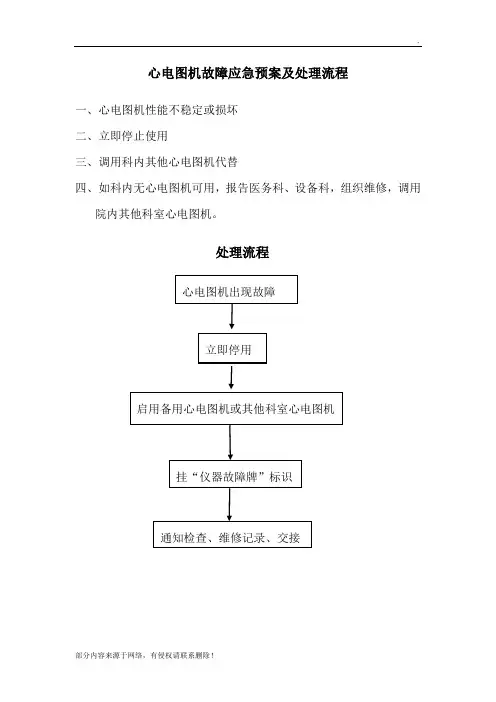 .

心电图机故障应急预案及处理流程

一、心电图机性能不稳定或损坏

二、立即停止使用

三、调用科内其他心电图机代替

四、如科内无心电图机可用，报告医务科、设备科，组织维修，调用院内其他科室心电图机。

处理流程

心电图机出现故障

立即停用

启用备用心电图机或其他科室心电图机

挂“仪器故障牌”标识

通知检查、维修记录、交接

部分内容来源于网络，有侵权请联系删除！